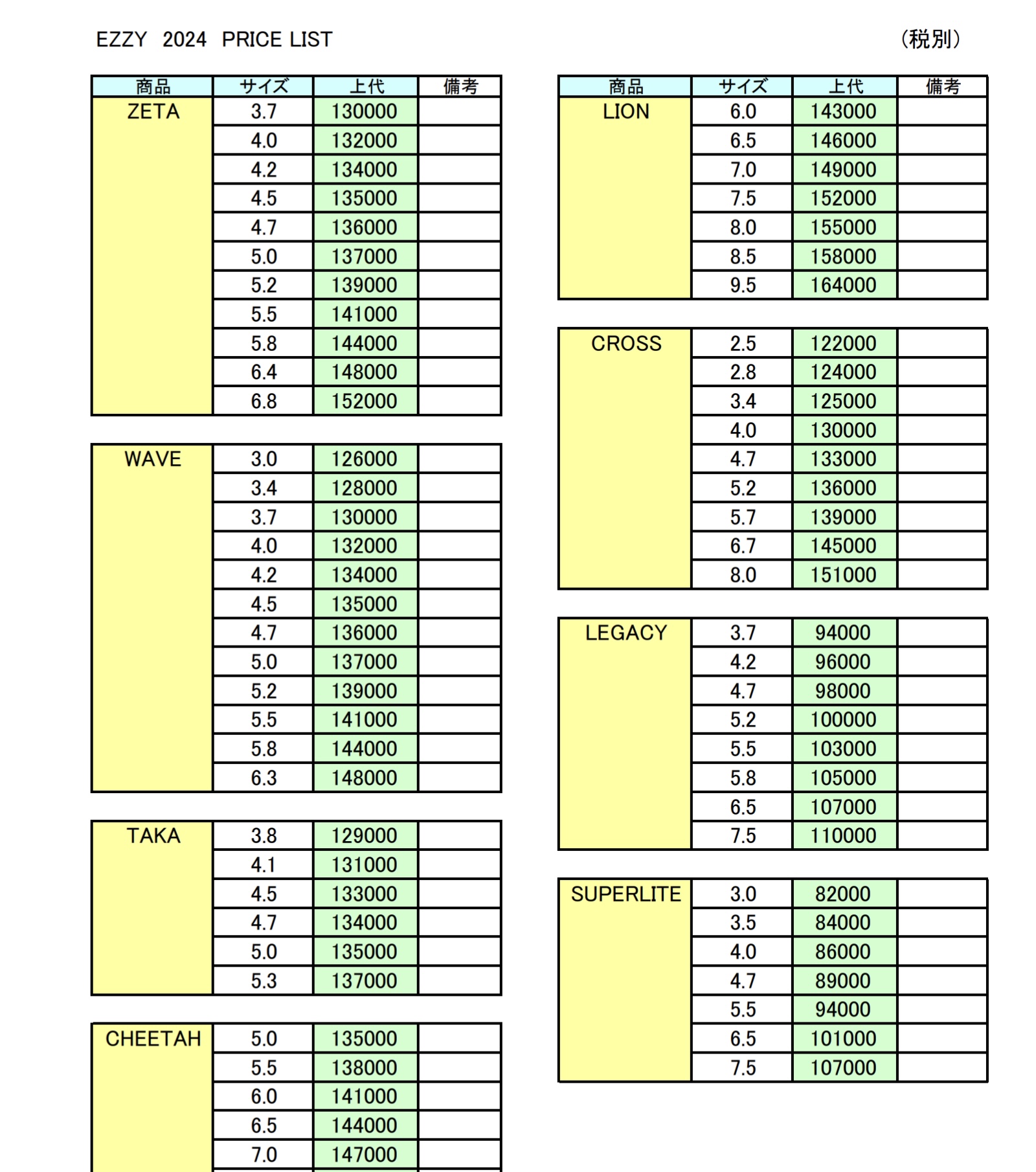 EZZY 2024 PRICE LIST (税別)

| 商品 | サイズ | 上代 | 備考 |
|---|---|---|---|
| ZETA | 3.7 | 130000 | |
| | 4.0 | 132000 | |
| | 4.2 | 134000 | |
| | 4.5 | 135000 | |
| | 4.7 | 136000 | |
| | 5.0 | 137000 | |
| | 5.2 | 139000 | |
| | 5.5 | 141000 | |
| | 5.8 | 144000 | |
| | 6.4 | 148000 | |
| | 6.8 | 152000 | |

| WAVE | 3.0 | 126000 | |
|---|---|---|---|
| | 3.4 | 128000 | |
| | 3.7 | 130000 | |
| | 4.0 | 132000 | |
| | 4.2 | 134000 | |
| | 4.5 | 135000 | |
| | 4.7 | 136000 | |
| | 5.0 | 137000 | |
| | 5.2 | 139000 | |
| | 5.5 | 141000 | |
| | 5.8 | 144000 | |
| | 6.3 | 148000 | |

| TAKA | 3.8 | 129000 | |
|---|---|---|---|
| | 4.1 | 131000 | |
| | 4.5 | 133000 | |
| | 4.7 | 134000 | |
| | 5.0 | 135000 | |
| | 5.3 | 137000 | |

| CHEETAH | 5.0 | 135000 | |
|---|---|---|---|
| | 5.5 | 138000 | |
| | 6.0 | 141000 | |
| | 6.5 | 144000 | |
| | 7.0 | 147000 | |

| 商品 | サイズ | 上代 | 備考 |
|---|---|---|---|
| LION | 6.0 | 143000 | |
| | 6.5 | 146000 | |
| | 7.0 | 149000 | |
| | 7.5 | 152000 | |
| | 8.0 | 155000 | |
| | 8.5 | 158000 | |
| | 9.5 | 164000 | |

| CROSS | 2.5 | 122000 | |
|---|---|---|---|
| | 2.8 | 124000 | |
| | 3.4 | 125000 | |
| | 4.0 | 130000 | |
| | 4.7 | 133000 | |
| | 5.2 | 136000 | |
| | 5.7 | 139000 | |
| | 6.7 | 145000 | |
| | 8.0 | 151000 | |

| LEGACY | 3.7 | 94000 | |
|---|---|---|---|
| | 4.2 | 96000 | |
| | 4.7 | 98000 | |
| | 5.2 | 100000 | |
| | 5.5 | 103000 | |
| | 5.8 | 105000 | |
| | 6.5 | 107000 | |
| | 7.5 | 110000 | |

| SUPERLITE | 3.0 | 82000 | |
|---|---|---|---|
| | 3.5 | 84000 | |
| | 4.0 | 86000 | |
| | 4.7 | 89000 | |
| | 5.5 | 94000 | |
| | 6.5 | 101000 | |
| | 7.5 | 107000 | |